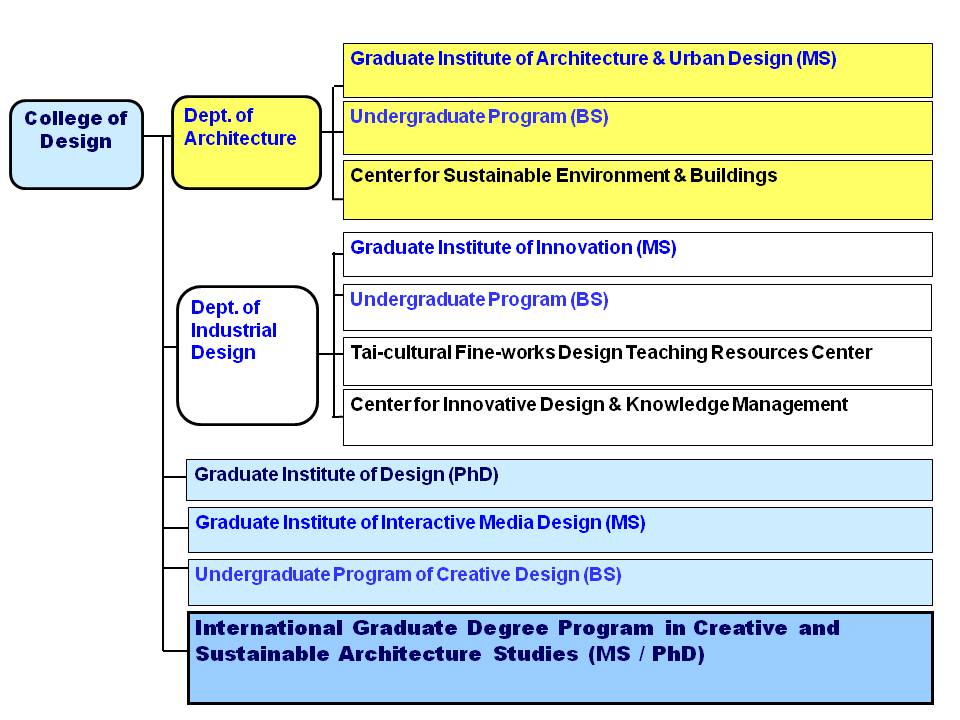 College of Design

Dept. of Architecture

Graduate Institute of Architecture & Urban Design (MS)

Undergraduate Program (BS)

Center for Sustainable Environment & Buildings

Dept. of Industrial Design

Graduate Institute of Innovation (MS)

Undergraduate Program (BS)

Tai-cultural Fine-works Design Teaching Resources Center

Center for Innovative Design & Knowledge Management

Graduate Institute of Design (PhD)

Graduate Institute of Interactive Media Design (MS)

Undergraduate Program of Creative Design (BS)

International Graduate Degree Program in Creative and Sustainable Architecture Studies (MS / PhD)